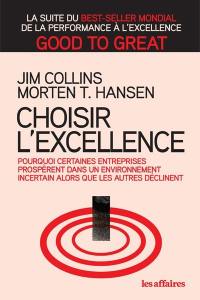 LA SUITE DU BEST-SELLER MONDIAL
DE LA PERFORMANCE À L'EXCELLENCE
GOOD TO GREAT

JIM COLLINS
MORTEN T. HANSEN

CHOISIR
L'EXCELLENCE

POURQUOI CERTAINES ENTREPRISES PROSPÈRENT DANS UN ENVIRONNEMENT INCERTAIN ALORS QUE LES AUTRES DÉCLINENT

les affaires